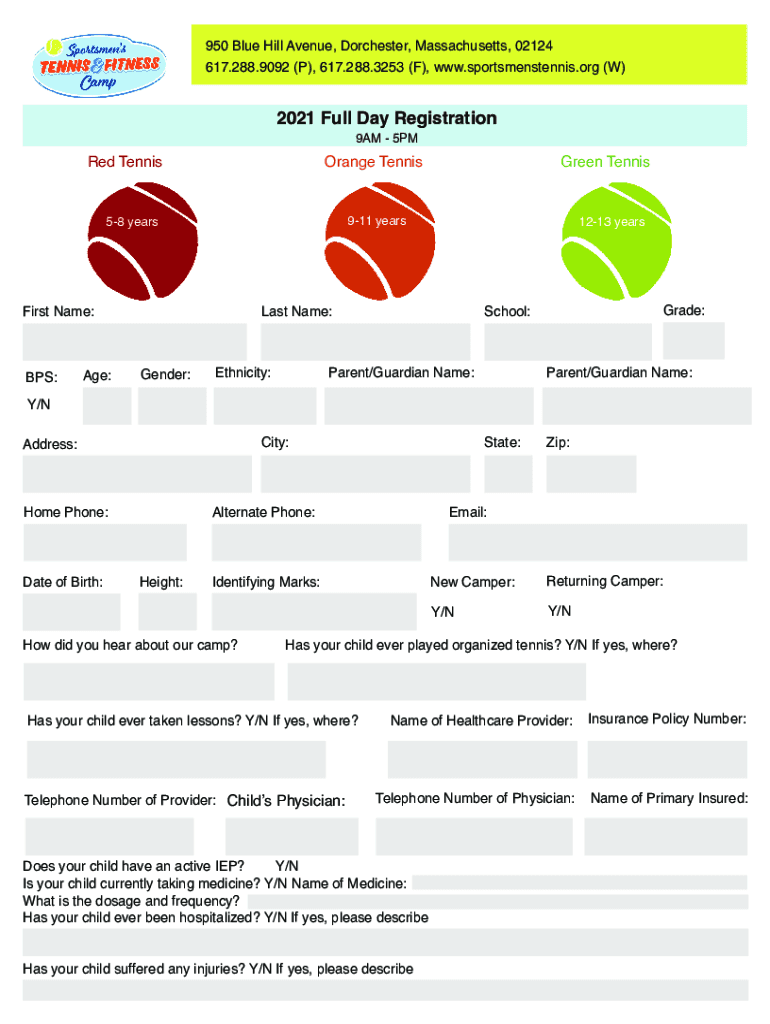 Sportsmen's
TENNIS & FITNESS
Camp

950 Blue Hill Avenue, Dorchester, Massachusetts, 02124
617.288.9092 (P), 617.288.3253 (F), www.sportsmenstennis.org (W)

2021 Full Day Registration
9AM - 5PM

Red Tennis
5-8 years

Orange Tennis
9-11 years

Green Tennis
12-13 years

First Name:
Last Name:
School:
Grade:

BPS:
Y/N
Age:
Gender:
Ethnicity:
Parent/Guardian Name:
Parent/Guardian Name:

Address:
City:
State:
Zip:

Home Phone:
Alternate Phone:
Email:

Date of Birth:
Height:
Identifying Marks:
New Camper:
Y/N
Returning Camper:
Y/N

How did you hear about our camp?
Has your child ever played organized tennis? Y/N If yes, where?

Has your child ever taken lessons? Y/N If yes, where?
Name of Healthcare Provider:
Insurance Policy Number:

Telephone Number of Provider:
Child's Physician:
Telephone Number of Physician:
Name of Primary Insured:

Does your child have an active IEP? Y/N
Is your child currently taking medicine? Y/N Name of Medicine:
What is the dosage and frequency?
Has your child ever been hospitalized? Y/N If yes, please describe

Has your child suffered any injuries? Y/N If yes, please describe